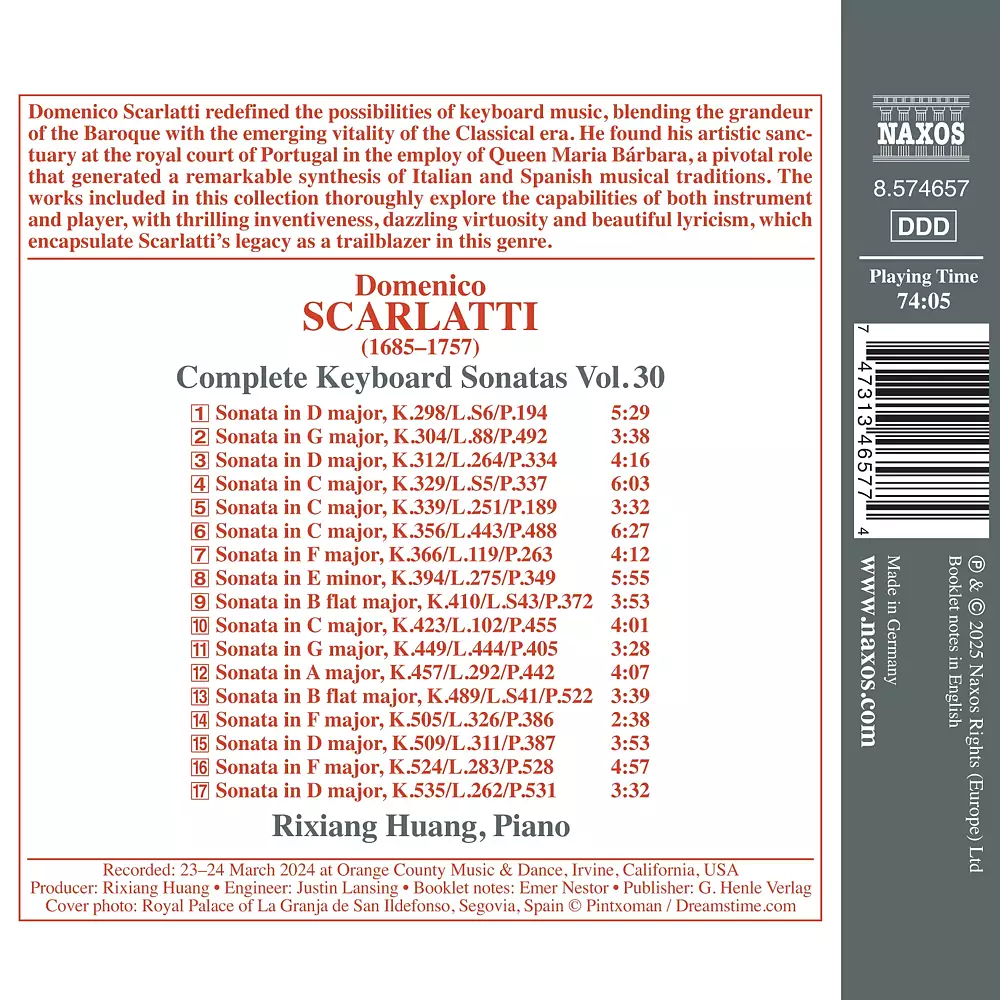 Domenico Scarlatti redefined the possibilities of keyboard music, blending the grandeur of the Baroque with the emerging vitality of the Classical era. He found his artistic sanctuary at the royal court of Portugal in the employ of Queen Maria Bárbara, a pivotal role that generated a remarkable synthesis of Italian and Spanish musical traditions. The works included in this collection thoroughly explore the capabilities of both instrument and player, with thrilling inventiveness, dazzling virtuosity and beautiful lyricism, which encapsulate Scarlatti's legacy as a trailblazer in this genre.

Domenico
SCARLATTI
(1685–1757)
Complete Keyboard Sonatas Vol. 30

| | | |
|---|---|---|
| 1 | Sonata in D major, K.298/L.S6/P.194 | 5:29 |
| 2 | Sonata in G major, K.304/L.88/P.492 | 3:38 |
| 3 | Sonata in D major, K.312/L.264/P.334 | 4:16 |
| 4 | Sonata in C major, K.329/L.S5/P.337 | 6:03 |
| 5 | Sonata in C major, K.339/L.251/P.189 | 3:32 |
| 6 | Sonata in C major, K.356/L.443/P.488 | 6:27 |
| 7 | Sonata in F major, K.366/L.119/P.263 | 4:12 |
| 8 | Sonata in E minor, K.394/L.275/P.349 | 5:55 |
| 9 | Sonata in B flat major, K.410/L.S43/P.372 | 3:53 |
| 10 | Sonata in C major, K.423/L.102/P.455 | 4:01 |
| 11 | Sonata in G major, K.449/L.444/P.405 | 3:28 |
| 12 | Sonata in A major, K.457/L.292/P.442 | 4:07 |
| 13 | Sonata in B flat major, K.489/L.S41/P.522 | 3:39 |
| 14 | Sonata in F major, K.505/L.326/P.386 | 2:38 |
| 15 | Sonata in D major, K.509/L.311/P.387 | 3:53 |
| 16 | Sonata in F major, K.524/L.283/P.528 | 4:57 |
| 17 | Sonata in D major, K.535/L.262/P.531 | 3:32 |

Rixiang Huang, Piano

Recorded: 23–24 March 2024 at Orange County Music & Dance, Irvine, California, USA
Producer: Rixiang Huang • Engineer: Justin Lansing • Booklet notes: Emer Nestor • Publisher: G. Henle Verlag
Cover photo: Royal Palace of La Granja de San Ildefonso, Segovia, Spain © Pintxoman / Dreamstime.com

NAXOS
8.574657
DDD
Playing Time
74:05
7 47313 46577 4
℗ & © 2025 Naxos Rights (Europe) Ltd
Booklet notes in English
Made in Germany
www.naxos.com